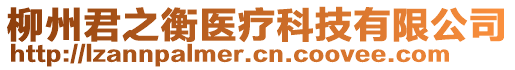 柳州君之衡医疗科技有限公司
http://lzannpalmer.cn.coovee.com